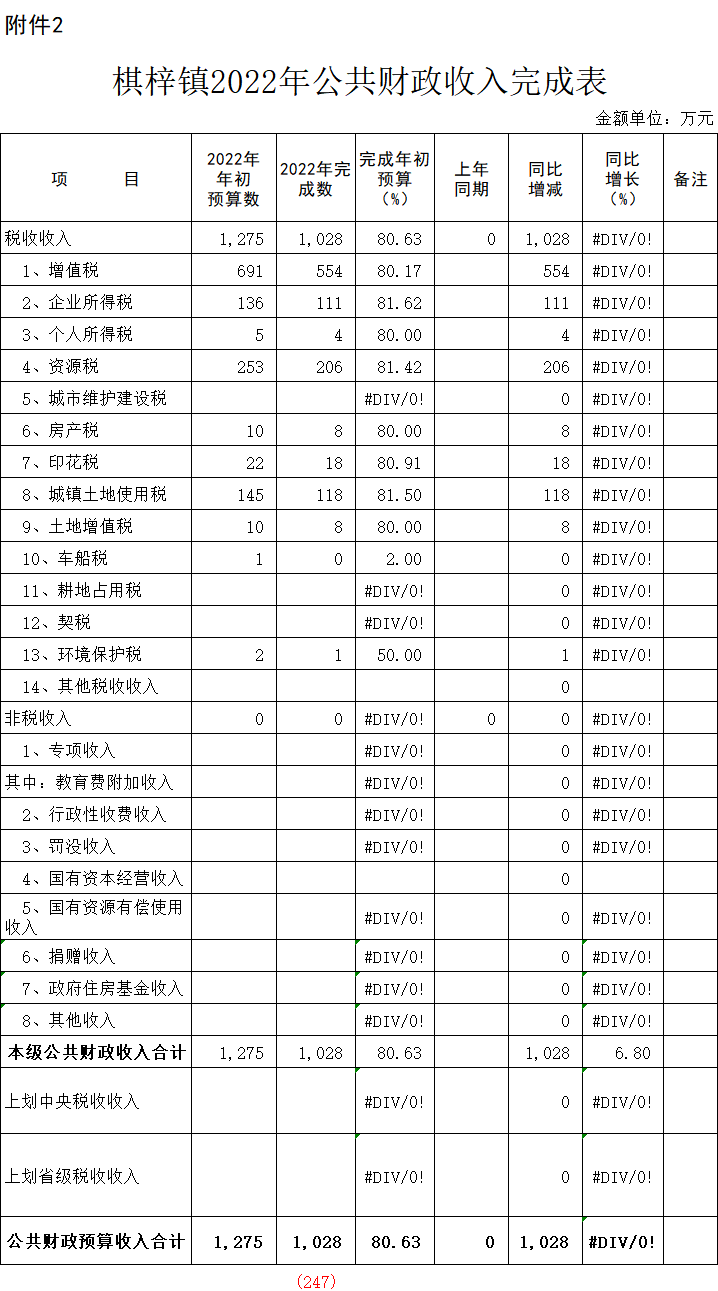 附件2

棋梓镇2022年公共财政收入完成表

金额单位：万元

| 项　　目 | 2022年年初预算数 | 2022年完成数 | 完成年初预算（%） | 上年同期 | 同比增减 | 同比增长（%） | 备注 |
|---|---|---|---|---|---|---|---|
| 税收收入 | 1,275 | 1,028 | 80.63 | 0 | 1,028 | #DIV/0! | |
| 1、增值税 | 691 | 554 | 80.17 | | 554 | #DIV/0! | |
| 2、企业所得税 | 136 | 111 | 81.62 | | 111 | #DIV/0! | |
| 3、个人所得税 | 5 | 4 | 80.00 | | 4 | #DIV/0! | |
| 4、资源税 | 253 | 206 | 81.42 | | 206 | #DIV/0! | |
| 5、城市维护建设税 | | | #DIV/0! | | 0 | #DIV/0! | |
| 6、房产税 | 10 | 8 | 80.00 | | 8 | #DIV/0! | |
| 7、印花税 | 22 | 18 | 80.91 | | 18 | #DIV/0! | |
| 8、城镇土地使用税 | 145 | 118 | 81.50 | | 118 | #DIV/0! | |
| 9、土地增值税 | 10 | 8 | 80.00 | | 8 | #DIV/0! | |
| 10、车船税 | 1 | 0 | 2.00 | | 0 | #DIV/0! | |
| 11、耕地占用税 | | | #DIV/0! | | 0 | #DIV/0! | |
| 12、契税 | | | #DIV/0! | | 0 | #DIV/0! | |
| 13、环境保护税 | 2 | 1 | 50.00 | | 1 | #DIV/0! | |
| 14、其他税收收入 | | | | | 0 | | |
| 非税收入 | 0 | 0 | #DIV/0! | 0 | 0 | #DIV/0! | |
| 1、专项收入 | | | #DIV/0! | | 0 | #DIV/0! | |
| 其中：教育费附加收入 | | | #DIV/0! | | 0 | #DIV/0! | |
| 2、行政性收费收入 | | | #DIV/0! | | 0 | #DIV/0! | |
| 3、罚没收入 | | | #DIV/0! | | 0 | #DIV/0! | |
| 4、国有资本经营收入 | | | | | 0 | | |
| 5、国有资源有偿使用收入 | | | #DIV/0! | | 0 | #DIV/0! | |
| 6、捐赠收入 | | | #DIV/0! | | 0 | #DIV/0! | |
| 7、政府住房基金收入 | | | #DIV/0! | | 0 | #DIV/0! | |
| 8、其他收入 | | | #DIV/0! | | 0 | #DIV/0! | |
| 本级公共财政收入合计 | 1,275 | 1,028 | 80.63 | | 1,028 | 6.80 | |
| 上划中央税收收入 | | | #DIV/0! | | 0 | #DIV/0! | |
| 上划省级税收收入 | | | #DIV/0! | | 0 | #DIV/0! | |
| 公共财政预算收入合计 | 1,275 | 1,028 | 80.63 | 0 | 1,028 | #DIV/0! | |

(247)